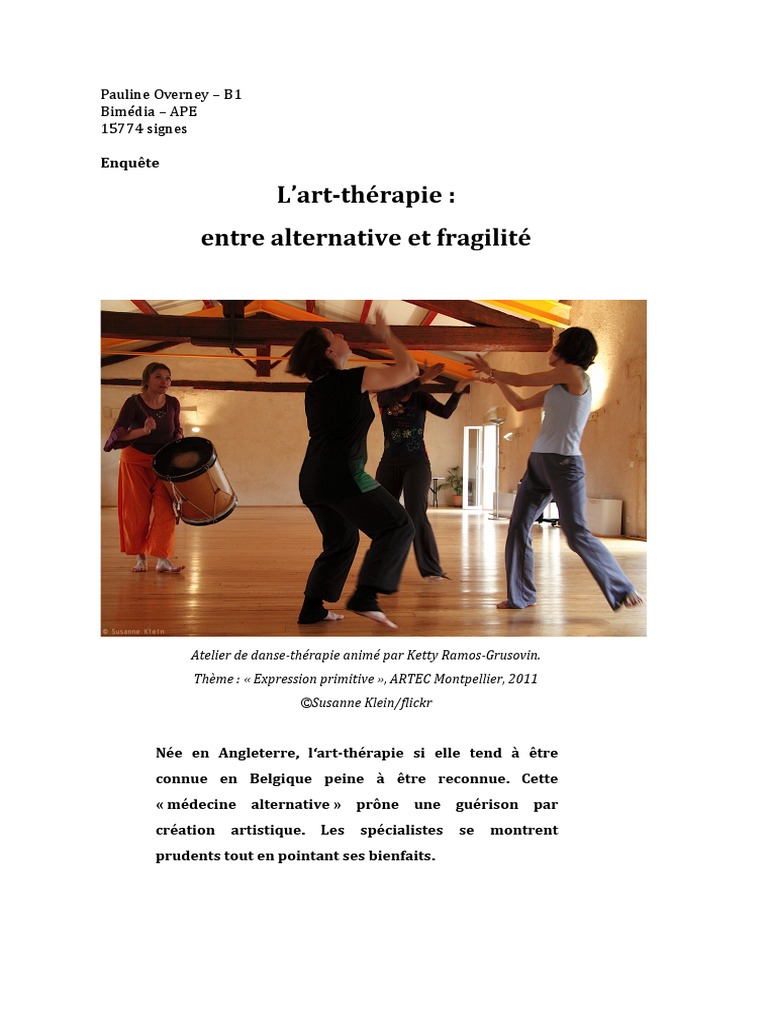 Pauline Overney – B1
Bimédia – APE
15774 signes

Enquête

L'art-thérapie :
entre alternative et fragilité

© Susanne Klein

Atelier de danse-thérapie animé par Ketty Ramos-Grusovin.
Thème : « Expression primitive », ARTEC Montpellier, 2011
©Susanne Klein/flickr

Née en Angleterre, l'art-thérapie si elle tend à être connue en Belgique peine à être reconnue. Cette « médecine alternative » prône une guérison par création artistique. Les spécialistes se montrent prudents tout en pointant ses bienfaits.